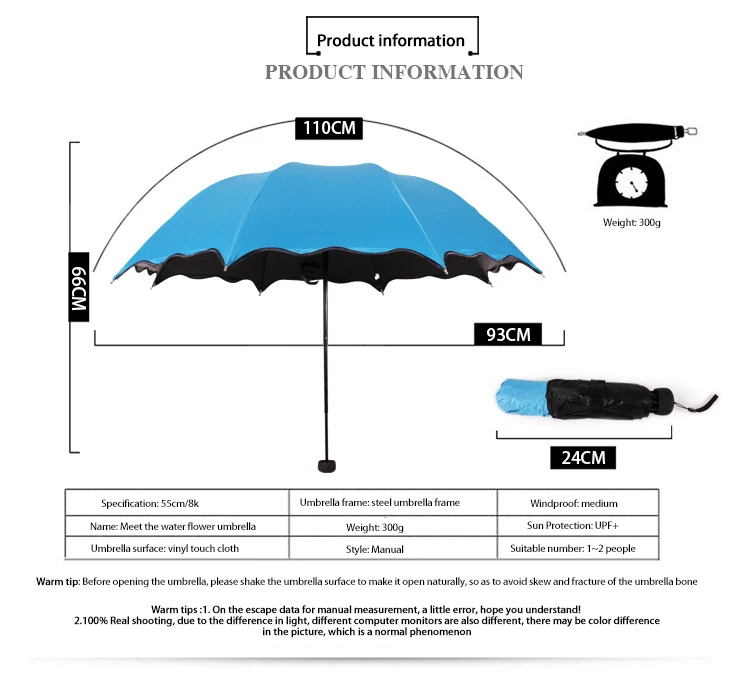 Product information
PRODUCT INFORMATION

110CM

66CM

93CM

Weight: 300g

24CM

| Specification: 55cm/8k | Umbrella frame: steel umbrella frame | Windproof: medium |
|---|---|---|
| Name: Meet the water flower umbrella | Weight: 300g | Sun Protection: UPF+ |
| Umbrella surface: vinyl touch cloth | Style: Manual | Suitable number: 1~2 people |

Warm tip: Before opening the umbrella, please shake the umbrella surface to make it open naturally, so as to avoid skew and fracture of the umbrella bone

Warm tips :1. On the escape data for manual measurement, a little error, hope you understand!
2.100% Real shooting, due to the difference in light, different computer monitors are also different, there may be color difference in the picture, which is a normal phenomenon